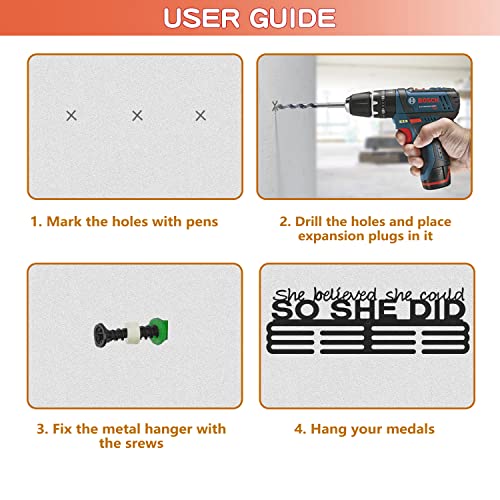 USER GUIDE

× × ×

BOSCH

1. Mark the holes with pens

2. Drill the holes and place expansion plugs in it

She believed she could
SO SHE DID

3. Fix the metal hanger with the srews

4. Hang your medals